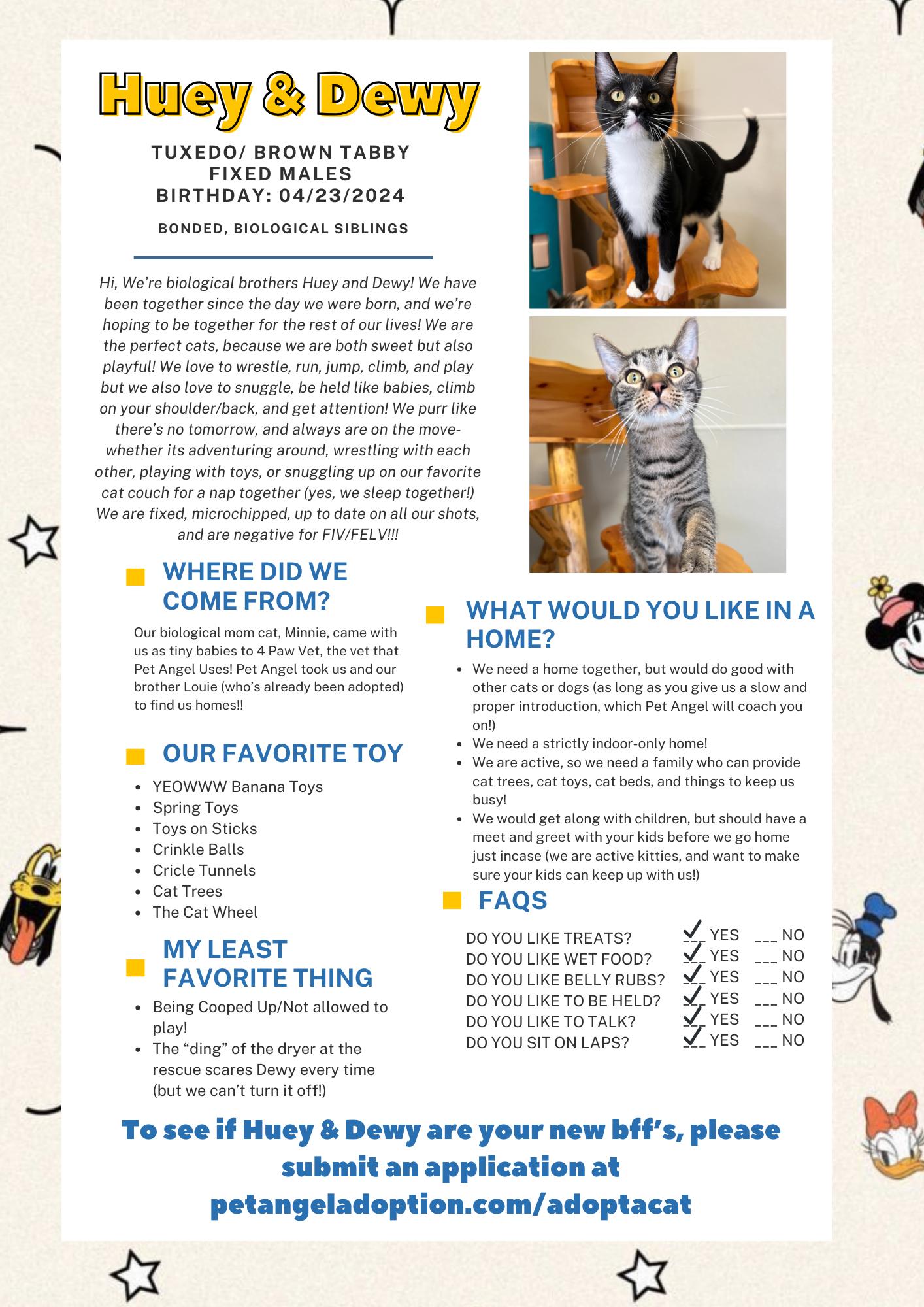 Huey & Dewy

TUXEDO/ BROWN TABBY
FIXED MALES
BIRTHDAY: 04/23/2024

BONDED, BIOLOGICAL SIBLINGS

Hi, We're biological brothers Huey and Dewy! We have been together since the day we were born, and we're hoping to be together for the rest of our lives! We are the perfect cats, because we are both sweet but also playful! We love to wrestle, run, jump, climb, and play but we also love to snuggle, be held like babies, climb on your shoulder/back, and get attention! We purr like there's no tomorrow, and always are on the move- whether its adventuring around, wrestling with each other, playing with toys, or snuggling up on our favorite cat couch for a nap together (yes, we sleep together!) We are fixed, microchipped, up to date on all our shots, and are negative for FIV/FELV!!!

WHERE DID WE COME FROM?

Our biological mom cat, Minnie, came with us as tiny babies to 4 Paw Vet, the vet that Pet Angel Uses! Pet Angel took us and our brother Louie (who's already been adopted) to find us homes!!

OUR FAVORITE TOY

- YEOWWW Banana Toys
- Spring Toys
- Toys on Sticks
- Crinkle Balls
- Cricle Tunnels
- Cat Trees
- The Cat Wheel

MY LEAST FAVORITE THING

- Being Cooped Up/Not allowed to play!
- The "ding" of the dryer at the rescue scares Dewy every time (but we can't turn it off!)

WHAT WOULD YOU LIKE IN A HOME?

- We need a home together, but would do good with other cats or dogs (as long as you give us a slow and proper introduction, which Pet Angel will coach you on!)
- We need a strictly indoor-only home!
- We are active, so we need a family who can provide cat trees, cat toys, cat beds, and things to keep us busy!
- We would get along with children, but should have a meet and greet with your kids before we go home just incase (we are active kitties, and want to make sure your kids can keep up with us!)

FAQS

DO YOU LIKE TREATS? ✓ YES ___ NO
DO YOU LIKE WET FOOD? ✓ YES ___ NO
DO YOU LIKE BELLY RUBS? ✓ YES ___ NO
DO YOU LIKE TO BE HELD? ✓ YES ___ NO
DO YOU LIKE TO TALK? ✓ YES ___ NO
DO YOU SIT ON LAPS? ✓ YES ___ NO

To see if Huey & Dewy are your new bff's, please submit an application at petangeladoption.com/adoptacat